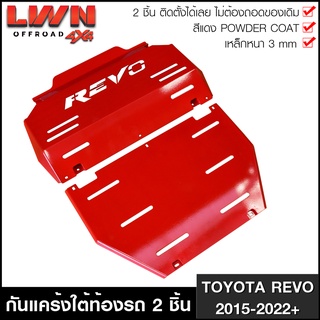 LWN
OFFROAD 4X4

2 ชิ้น ติดตั้งได้เลย ไม่ต้องถอดของเดิม
สีแดง POWDER COAT
เหล็กหนา 3 mm

REVO

กันแคร้งใต้ท้องรถ 2 ชิ้น

TOYOTA REVO
2015-2022+